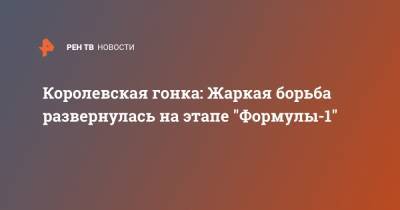 РЕН ТВ НОВОСТИ

Королевская гонка: Жаркая борьба развернулась на этапе "Формулы-1"